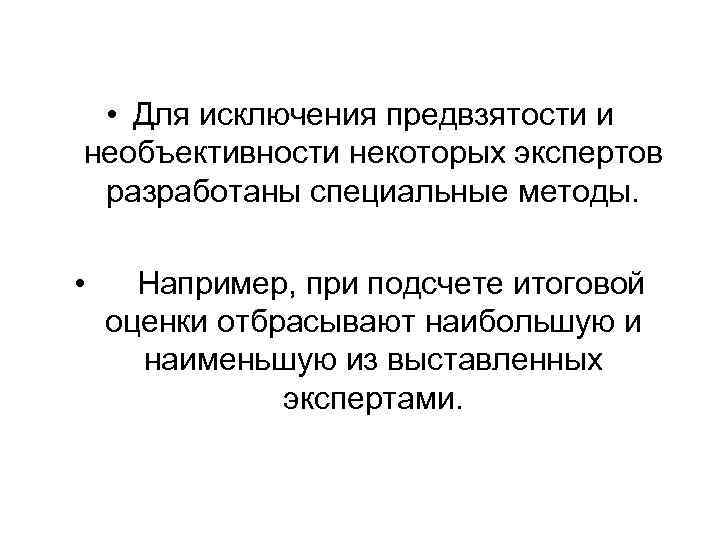 • Для исключения предвзятости и необъективности некоторых экспертов разработаны специальные методы.

• Например, при подсчете итоговой оценки отбрасывают наибольшую и наименьшую из выставленных экспертами.